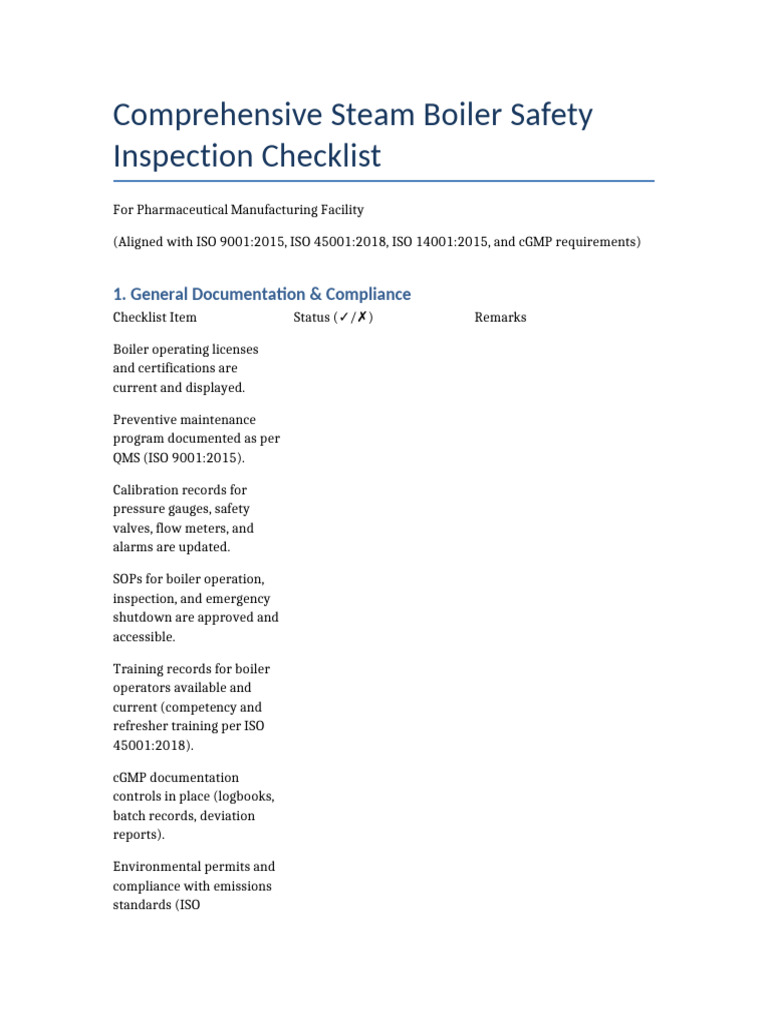 Comprehensive Steam Boiler Safety Inspection Checklist

For Pharmaceutical Manufacturing Facility

(Aligned with ISO 9001:2015, ISO 45001:2018, ISO 14001:2015, and cGMP requirements)

1. General Documentation & Compliance

| Checklist Item | Status (✓/✗) | Remarks |
|---|---|---|
| Boiler operating licenses and certifications are current and displayed. | | |
| Preventive maintenance program documented as per QMS (ISO 9001:2015). | | |
| Calibration records for pressure gauges, safety valves, flow meters, and alarms are updated. | | |
| SOPs for boiler operation, inspection, and emergency shutdown are approved and accessible. | | |
| Training records for boiler operators available and current (competency and refresher training per ISO 45001:2018). | | |
| cGMP documentation controls in place (logbooks, batch records, deviation reports). | | |
| Environmental permits and compliance with emissions standards (ISO | | |